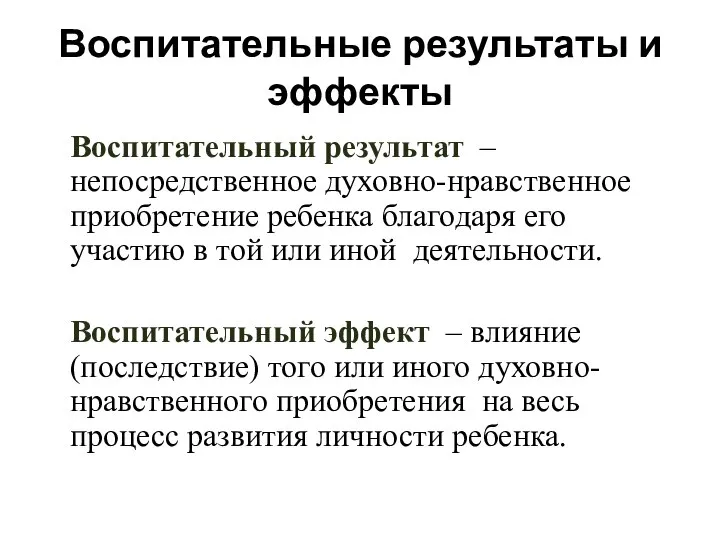 Воспитательные результаты и эффекты

Воспитательный результат – непосредственное духовно-нравственное приобретение ребенка благодаря его участию в той или иной деятельности.

Воспитательный эффект – влияние (последствие) того или иного духовно-нравственного приобретения на весь процесс развития личности ребенка.